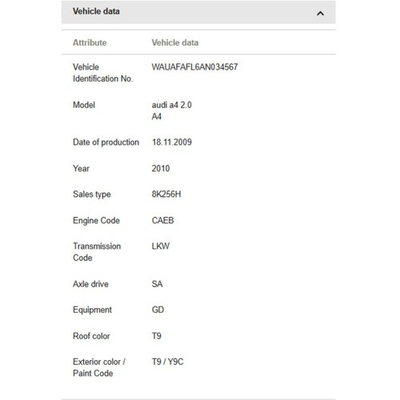 Vehicle data

| Attribute | Vehicle data |
|---|---|
| Vehicle Identification No. | WAUAFAFL6AN034567 |
| Model | audi a4 2.0 A4 |
| Date of production | 18.11.2009 |
| Year | 2010 |
| Sales type | 8K256H |
| Engine Code | CAEB |
| Transmission Code | LKW |
| Axle drive | SA |
| Equipment | GD |
| Roof color | T9 |
| Exterior color / Paint Code | T9 / Y9C |